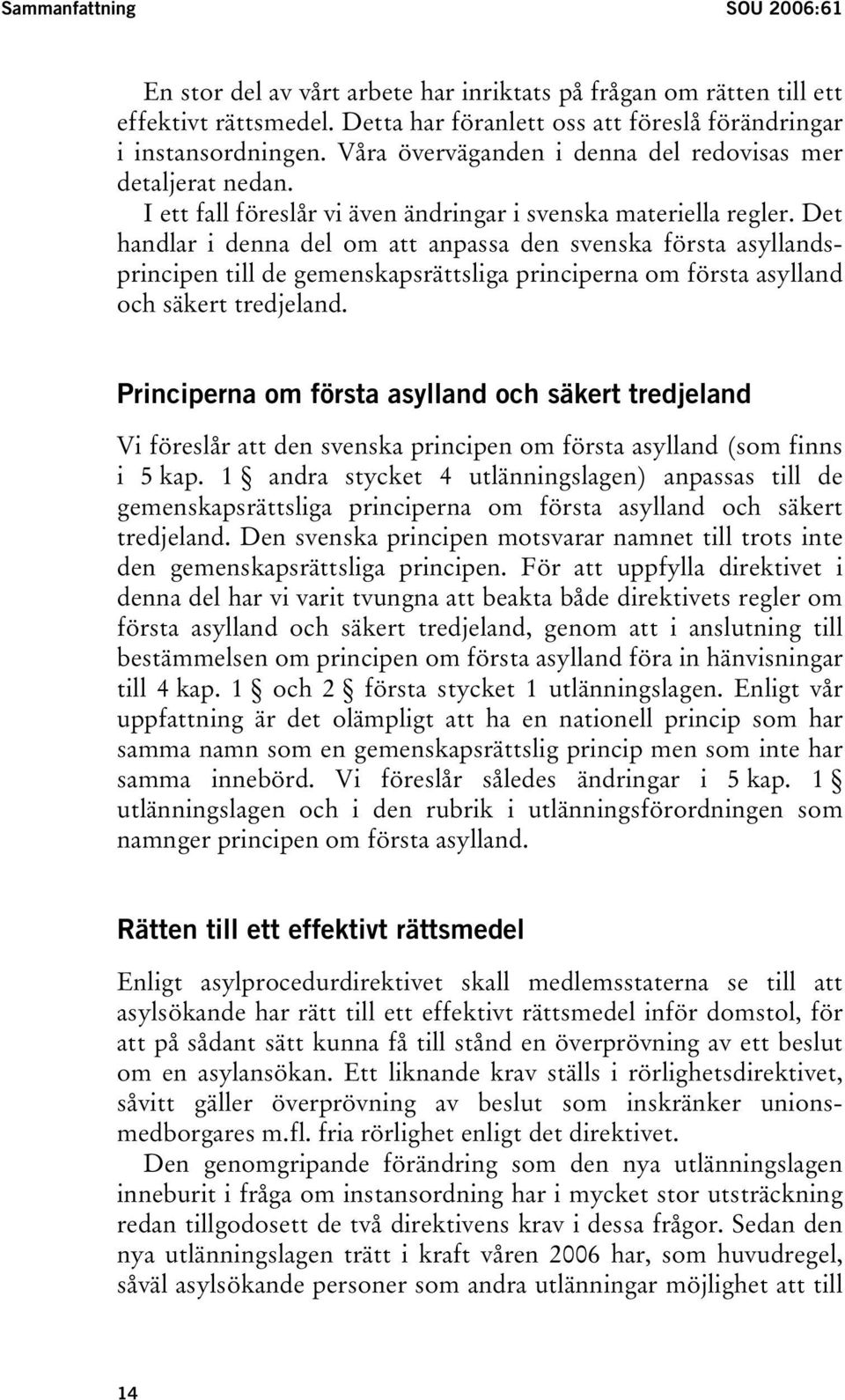 Sammanfattning SOU 2006:61

En stor del av vårt arbete har inriktats på frågan om rätten till ett effektivt rättsmedel. Detta har föranlett oss att föreslå förändringar i instansordningen. Våra överväganden i denna del redovisas mer detaljerat nedan.

I ett fall föreslår vi även ändringar i svenska materiella regler. Det handlar i denna del om att anpassa den svenska första asyllandsprincipen till de gemenskapsrättsliga principerna om första asylland och säkert tredjeland.

Principerna om första asylland och säkert tredjeland

Vi föreslår att den svenska principen om första asylland (som finns i 5 kap. 1 § andra stycket 4 utlänningslagen) anpassas till de gemenskapsrättsliga principerna om första asylland och säkert tredjeland. Den svenska principen motsvarar namnet till trots inte den gemenskapsrättsliga principen. För att uppfylla direktivet i denna del har vi varit tvungna att beakta både direktivets regler om första asylland och säkert tredjeland, genom att i anslutning till bestämmelsen om principen om första asylland föra in hänvisningar till 4 kap. 1 § och 2 § första stycket 1 utlänningslagen. Enligt vår uppfattning är det olämpligt att ha en nationell princip som har samma namn som en gemenskapsrättslig princip men som inte har samma innebörd. Vi föreslår således ändringar i 5 kap. 1 § utlänningslagen och i den rubrik i utlänningsförordningen som namnger principen om första asylland.

Rätten till ett effektivt rättsmedel

Enligt asylprocedurdirektivet skall medlemsstaterna se till att asylsökande har rätt till ett effektivt rättsmedel inför domstol, för att på sådant sätt kunna få till stånd en överprövning av ett beslut om en asylansökan. Ett liknande krav ställs i rörlighetsdirektivet, såvitt gäller överprövning av beslut som inskränker unionsmedborgares m.fl. fria rörlighet enligt det direktivet.

Den genomgripande förändring som den nya utlänningslagen inneburit i fråga om instansordning har i mycket stor utsträckning redan tillgodosett de två direktivens krav i dessa frågor. Sedan den nya utlänningslagen trätt i kraft våren 2006 har, som huvudregel, såväl asylsökande personer som andra utlänningar möjlighet att till

14